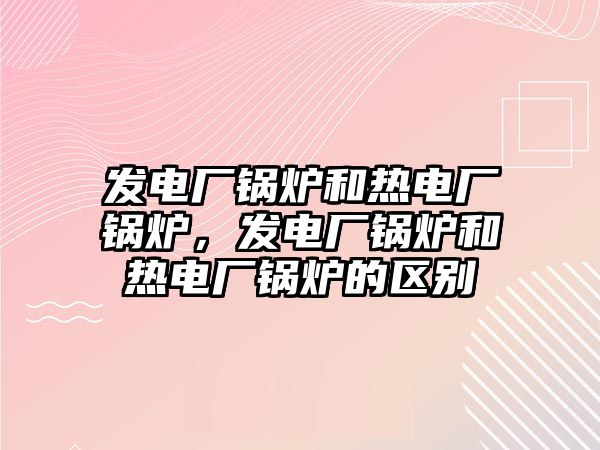 发电厂锅炉和热电厂锅炉，发电厂锅炉和热电厂锅炉的区别